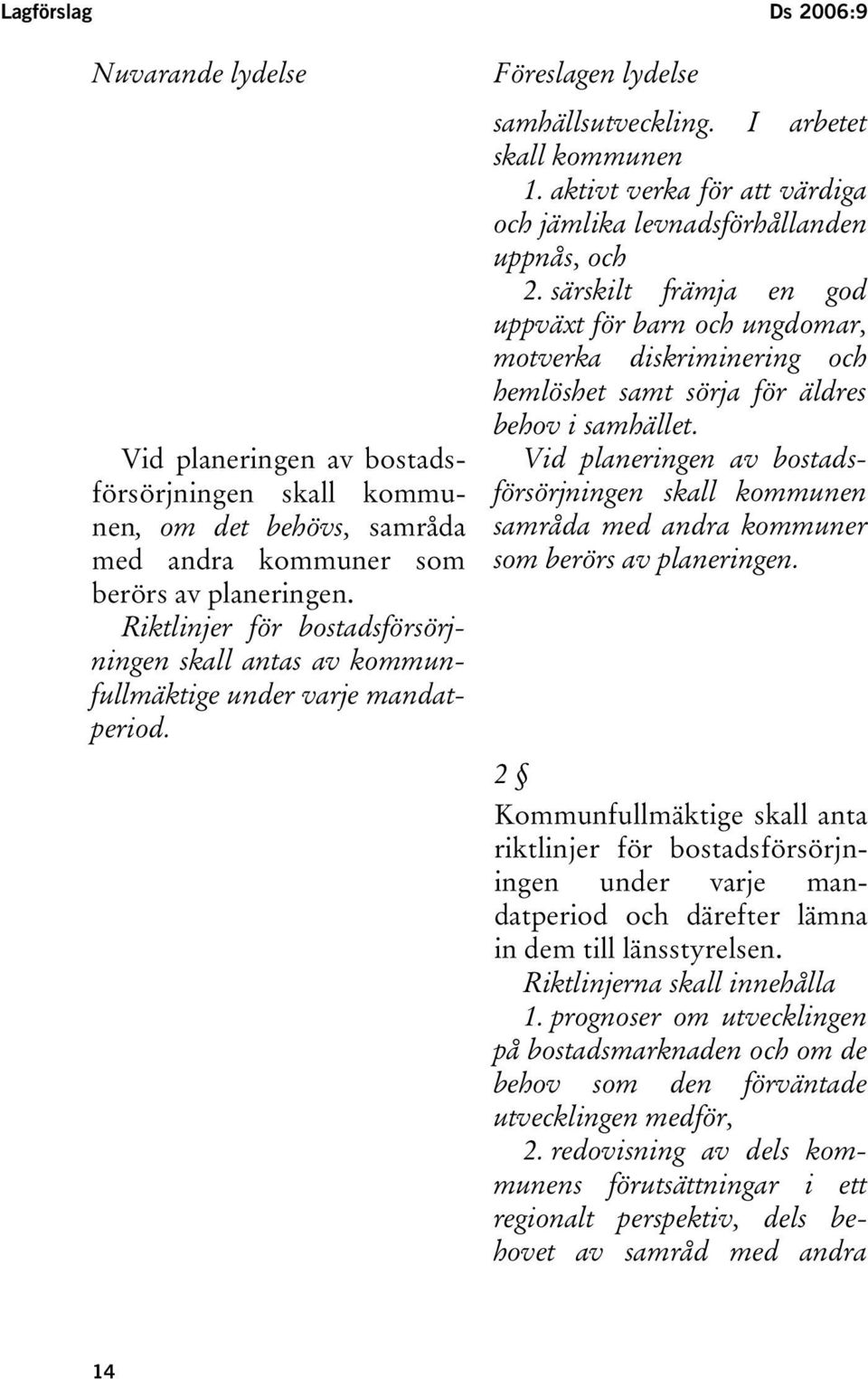 Lagförslag Ds 2006:9

Nuvarande lydelse

Vid planeringen av bostadsförsörjningen skall kommunen, om det behövs, samråda med andra kommuner som berörs av planeringen.

Riktlinjer för bostadsförsörjningen skall antas av kommunfullmäktige under varje mandatperiod.

Föreslagen lydelse

samhällsutveckling. I arbetet skall kommunen

1. aktivt verka för att värdiga och jämlika levnadsförhållanden uppnås, och

2. särskilt främja en god uppväxt för barn och ungdomar, motverka diskriminering och hemlöshet samt sörja för äldres behov i samhället.

Vid planeringen av bostadsförsörjningen skall kommunen samråda med andra kommuner som berörs av planeringen.

2 §

Kommunfullmäktige skall anta riktlinjer för bostadsförsörjningen under varje mandatperiod och därefter lämna in dem till länsstyrelsen.

Riktlinjerna skall innehålla

1. prognoser om utvecklingen på bostadsmarknaden och om de behov som den förväntade utvecklingen medför,

2. redovisning av dels kommunens förutsättningar i ett regionalt perspektiv, dels behovet av samråd med andra

14